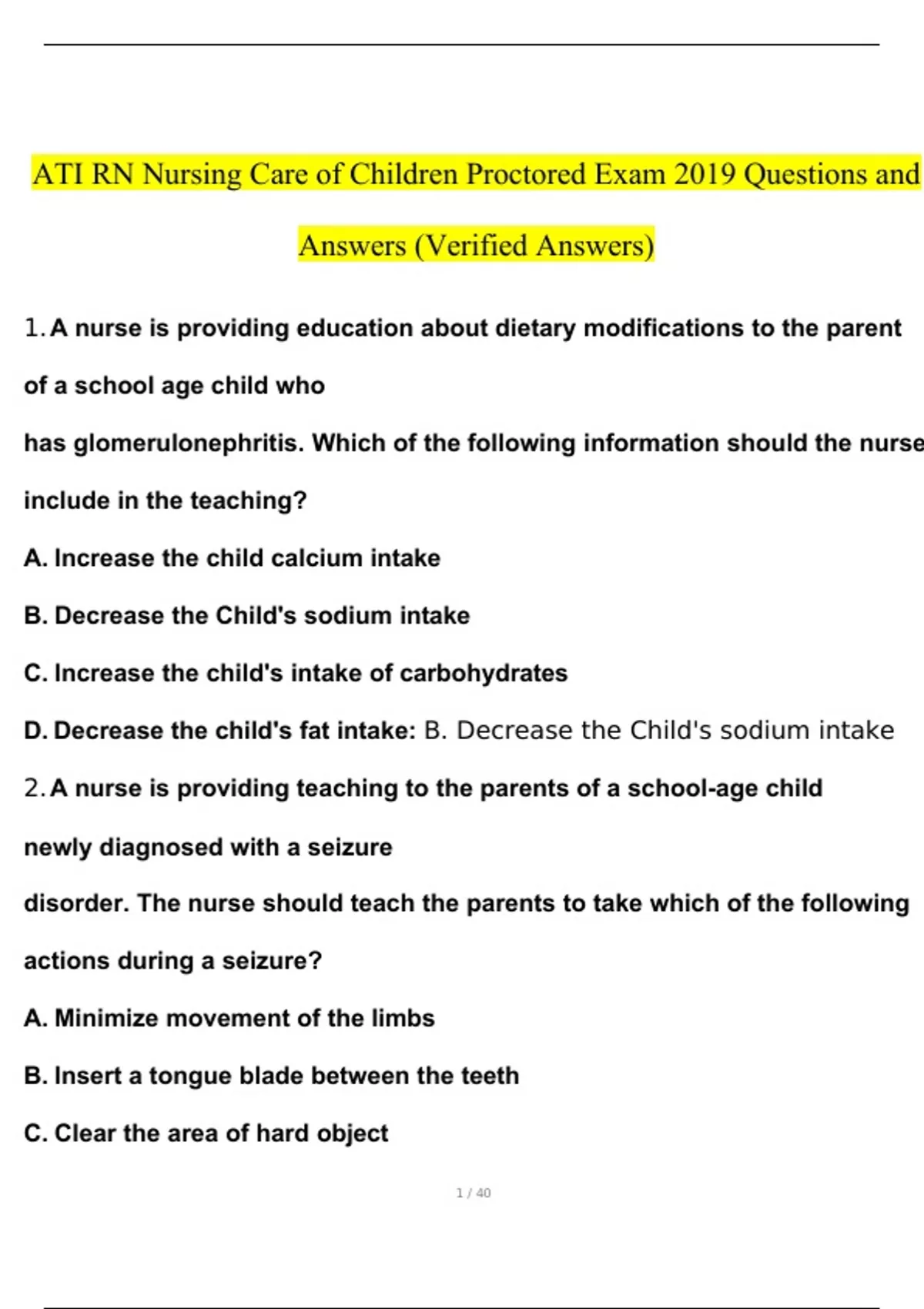 ATI RN Nursing Care of Children Proctored Exam 2019 Questions and Answers (Verified Answers)

1. A nurse is providing education about dietary modifications to the parent of a school age child who

has glomerulonephritis. Which of the following information should the nurse include in the teaching?

A. Increase the child calcium intake

B. Decrease the Child's sodium intake

C. Increase the child's intake of carbohydrates

D. Decrease the child's fat intake: B. Decrease the Child's sodium intake

2. A nurse is providing teaching to the parents of a school-age child newly diagnosed with a seizure

disorder. The nurse should teach the parents to take which of the following actions during a seizure?

A. Minimize movement of the limbs

B. Insert a tongue blade between the teeth

C. Clear the area of hard object

1 / 40